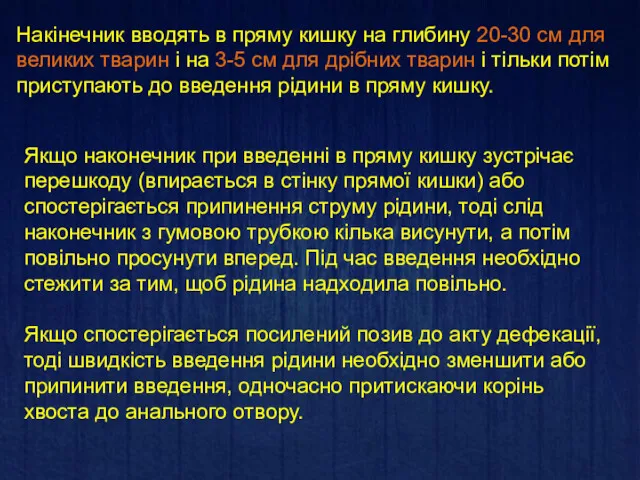 Накінечник вводять в пряму кишку на глибину 20-30 см для великих тварин і на 3-5 см для дрібних тварин і тільки потім приступають до введення рідини в пряму кишку.

Якщо наконечник при введенні в пряму кишку зустрічає перешкоду (впирається в стінку прямої кишки) або спостерігається припинення струму рідини, тоді слід наконечник з гумовою трубкою кілька висунути, а потім повільно просунути вперед. Під час введення необхідно стежити за тим, щоб рідина надходила повільно.

Якщо спостерігається посилений позив до акту дефекації, тоді швидкість введення рідини необхідно зменшити або припинити введення, одночасно притискаючи корінь хвоста до анального отвору.